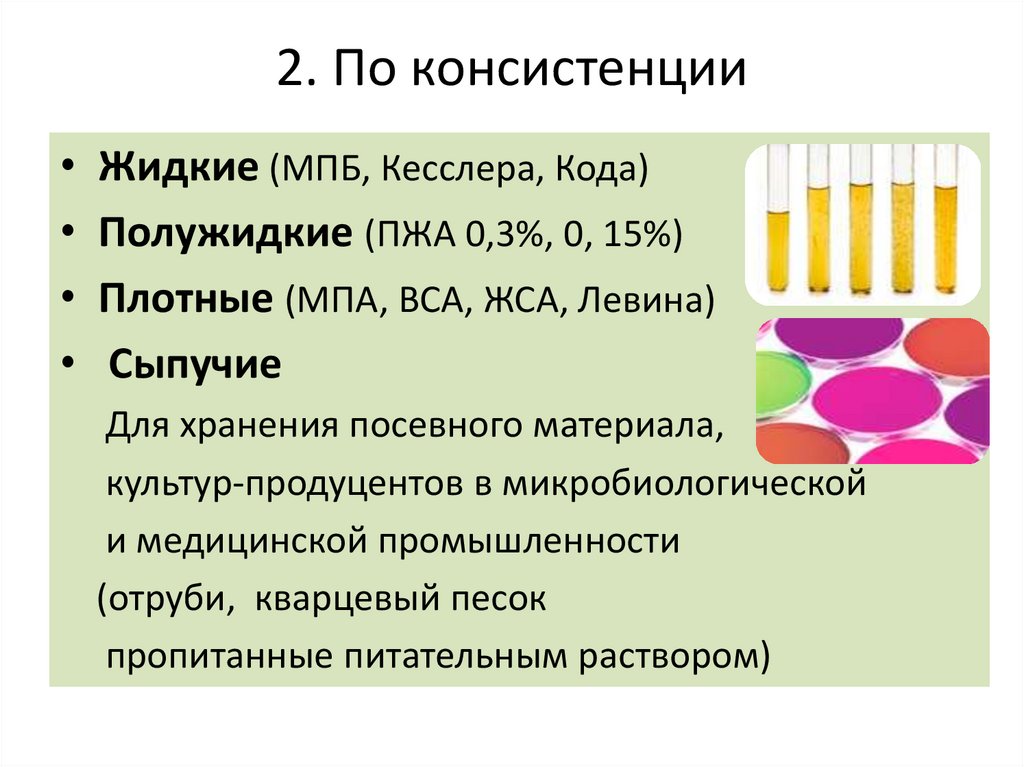 2. По консистенции

• Жидкие (МПБ, Кесслера, Кода)
• Полужидкие (ПЖА 0,3%, 0, 15%)
• Плотные (МПА, ВСА, ЖСА, Левина)
• Сыпучие

Для хранения посевного материала, культур-продуцентов в микробиологической и медицинской промышленности (отруби, кварцевый песок пропитанные питательным раствором)